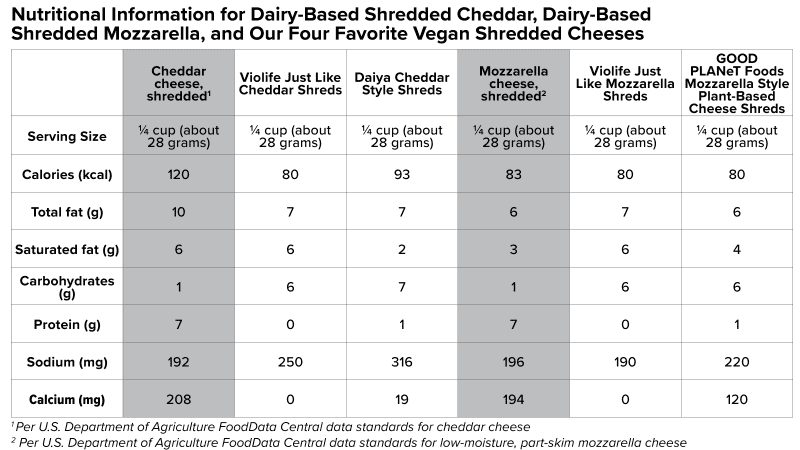 Nutritional Information for Dairy-Based Shredded Cheddar, Dairy-Based Shredded Mozzarella, and Our Four Favorite Vegan Shredded Cheeses

| | Cheddar cheese, shredded$^1$ | Violife Just Like Cheddar Shreds | Daiya Cheddar Style Shreds | Mozzarella cheese, shredded$^2$ | Violife Just Like Mozzarella Shreds | GOOD PLANeT Foods Mozzarella Style Plant-Based Cheese Shreds |
|---|---|---|---|---|---|---|
| Serving Size | ¼ cup (about 28 grams) | ¼ cup (about 28 grams) | ¼ cup (about 28 grams) | ¼ cup (about 28 grams) | ¼ cup (about 28 grams) | ¼ cup (about 28 grams) |
| Calories (kcal) | 120 | 80 | 93 | 83 | 80 | 80 |
| Total fat (g) | 10 | 7 | 7 | 6 | 7 | 6 |
| Saturated fat (g) | 6 | 6 | 2 | 3 | 6 | 4 |
| Carbohydrates (g) | 1 | 6 | 7 | 1 | 6 | 6 |
| Protein (g) | 7 | 0 | 1 | 7 | 0 | 1 |
| Sodium (mg) | 192 | 250 | 316 | 196 | 190 | 220 |
| Calcium (mg) | 208 | 0 | 19 | 194 | 0 | 120 |

$^1$ Per U.S. Department of Agriculture FoodData Central data standards for cheddar cheese
$^2$ Per U.S. Department of Agriculture FoodData Central data standards for low-moisture, part-skim mozzarella cheese